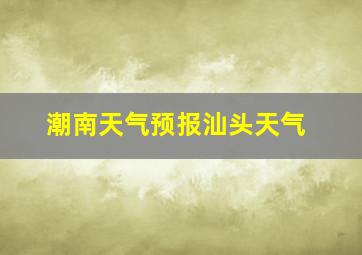 潮南天气预报汕头天气